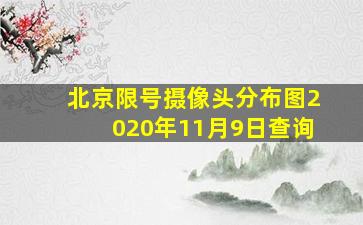 北京限号摄像头分布图2020年11月9日查询